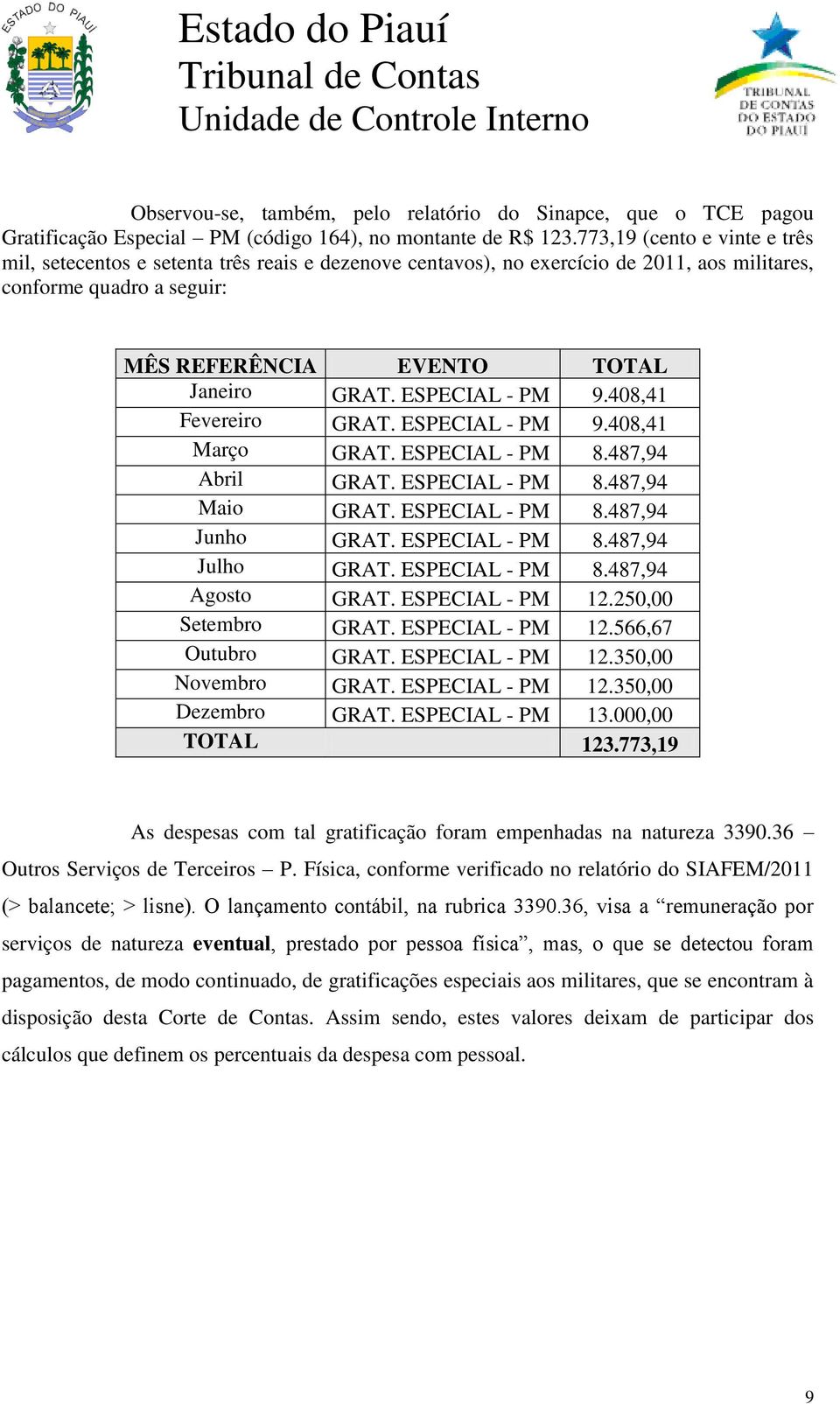 ESTADO DO PIAUÍ

Estado do Piauí
Tribunal de Contas
Unidade de Controle Interno

TRIBUNAL DE CONTAS DO ESTADO DO PIAUÍ

Observou-se, também, pelo relatório do Sinapce, que o TCE pagou Gratificação Especial – PM (código 164), no montante de R$ 123.773,19 (cento e vinte e três mil, setecentos e setenta três reais e dezenove centavos), no exercício de 2011, aos militares, conforme quadro a seguir:

| MÊS REFERÊNCIA | EVENTO | TOTAL |
|---|---|---|
| Janeiro | GRAT. ESPECIAL - PM | 9.408,41 |
| Fevereiro | GRAT. ESPECIAL - PM | 9.408,41 |
| Março | GRAT. ESPECIAL - PM | 8.487,94 |
| Abril | GRAT. ESPECIAL - PM | 8.487,94 |
| Maio | GRAT. ESPECIAL - PM | 8.487,94 |
| Junho | GRAT. ESPECIAL - PM | 8.487,94 |
| Julho | GRAT. ESPECIAL - PM | 8.487,94 |
| Agosto | GRAT. ESPECIAL - PM | 12.250,00 |
| Setembro | GRAT. ESPECIAL - PM | 12.566,67 |
| Outubro | GRAT. ESPECIAL - PM | 12.350,00 |
| Novembro | GRAT. ESPECIAL - PM | 12.350,00 |
| Dezembro | GRAT. ESPECIAL - PM | 13.000,00 |
| TOTAL | | 123.773,19 |

As despesas com tal gratificação foram empenhadas na natureza 3390.36 – Outros Serviços de Terceiros – P. Física, conforme verificado no relatório do SIAFEM/2011 (> balancete; > lisne). O lançamento contábil, na rubrica 3390.36, visa a “remuneração por serviços de natureza eventual, prestado por pessoa física”, mas, o que se detectou foram pagamentos, de modo continuado, de gratificações especiais aos militares, que se encontram à disposição desta Corte de Contas. Assim sendo, estes valores deixam de participar dos cálculos que definem os percentuais da despesa com pessoal.

9